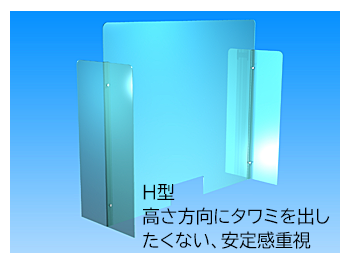 H型
高さ方向にタワミを出したくない、安定感重視